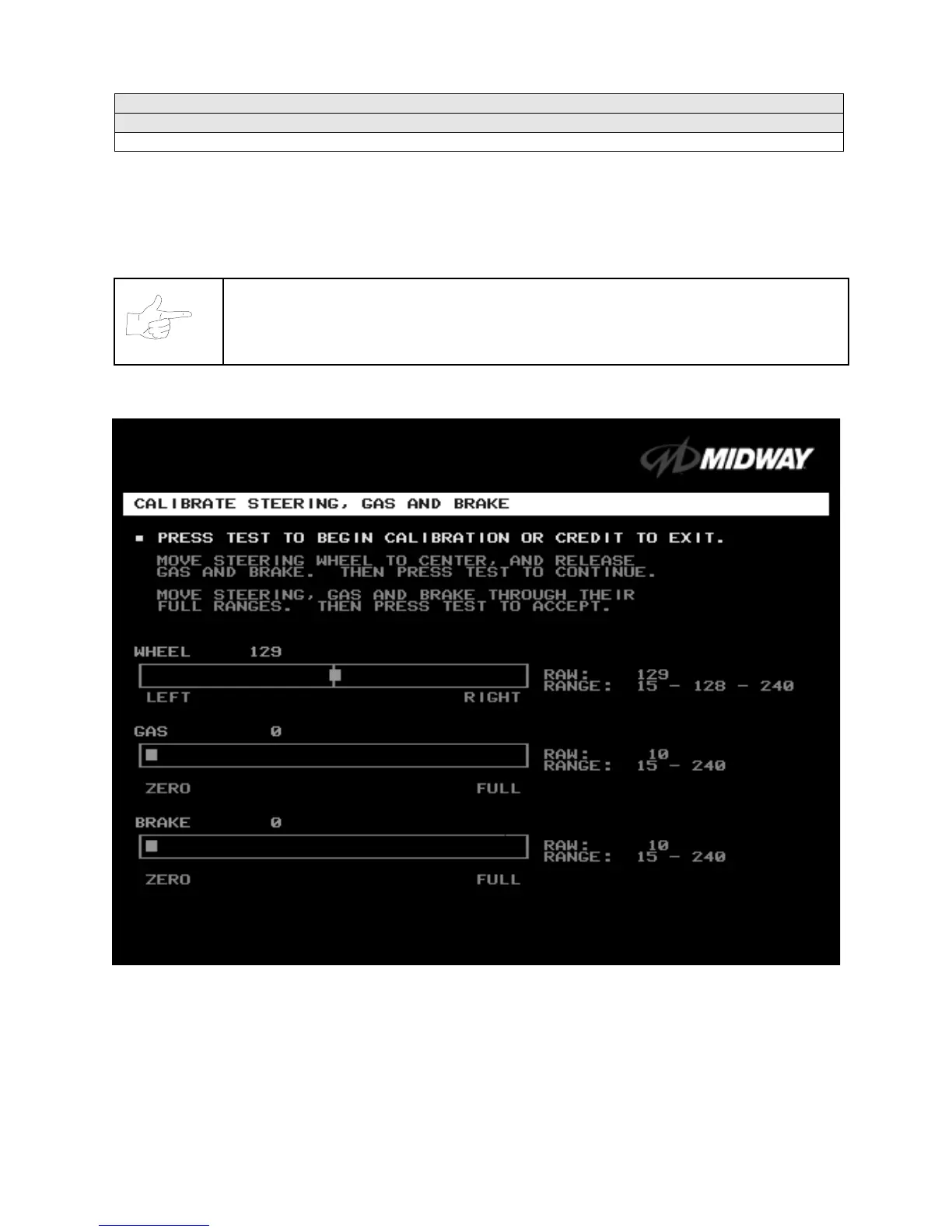 MIDWAY

CALIBRATE STEERING, GAS AND BRAKE

■ PRESS TEST TO BEGIN CALIBRATION OR CREDIT TO EXIT.

MOVE STEERING WHEEL TO CENTER, AND RELEASE GAS AND BRAKE. THEN PRESS TEST TO CONTINUE.

MOVE STEERING, GAS AND BRAKE THROUGH THEIR FULL RANGES. THEN PRESS TEST TO ACCEPT.

WHEEL 129

LEFT RIGHT

RAW: 129
RANGE: 15 - 128 - 240

GAS 0

ZERO FULL

RAW: 10
RANGE: 15 - 240

BRAKE 0

ZERO FULL

RAW: 10
RANGE: 15 - 240